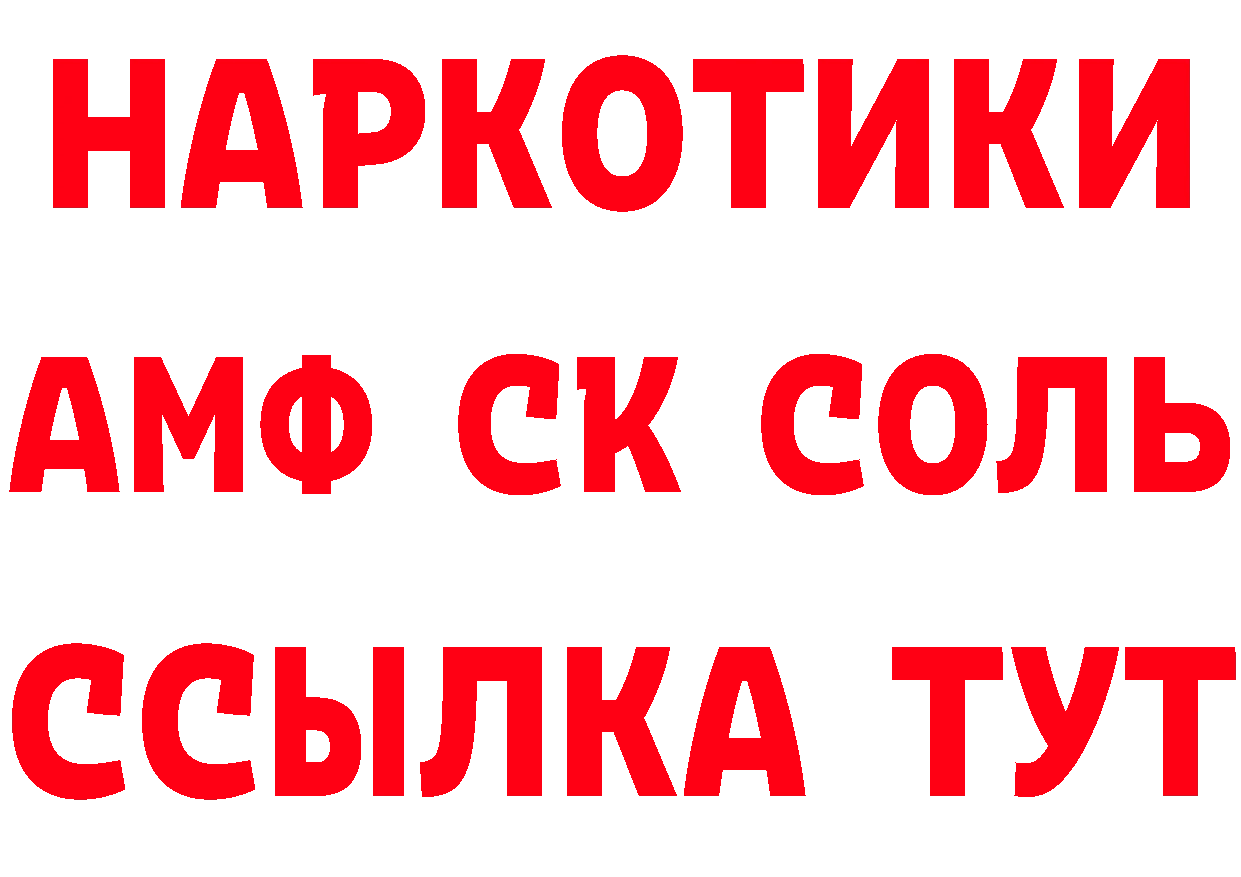 НАРКОТИКИ
АМФ СК СОЛЬ
ССЫЛКА ТУТ